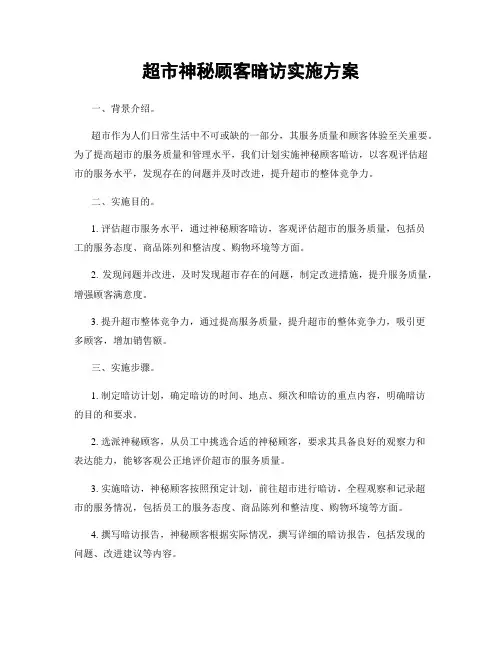 超市神秘顾客暗访实施方案

一、背景介绍。

超市作为人们日常生活中不可或缺的一部分，其服务质量和顾客体验至关重要。为了提高超市的服务质量和管理水平，我们计划实施神秘顾客暗访，以客观评估超市的服务水平，发现存在的问题并及时改进，提升超市的整体竞争力。

二、实施目的。

1. 评估超市服务水平，通过神秘顾客暗访，客观评估超市的服务质量，包括员工的服务态度、商品陈列和整洁度、购物环境等方面。

2. 发现问题并改进，及时发现超市存在的问题，制定改进措施，提升服务质量，增强顾客满意度。

3. 提升超市整体竞争力，通过提高服务质量，提升超市的整体竞争力，吸引更多顾客，增加销售额。

三、实施步骤。

1. 制定暗访计划，确定暗访的时间、地点、频次和暗访的重点内容，明确暗访的目的和要求。

2. 选派神秘顾客，从员工中挑选合适的神秘顾客，要求其具备良好的观察力和表达能力，能够客观公正地评价超市的服务质量。

3. 实施暗访，神秘顾客按照预定计划，前往超市进行暗访，全程观察和记录超市的服务情况，包括员工的服务态度、商品陈列和整洁度、购物环境等方面。

4. 撰写暗访报告，神秘顾客根据实际情况，撰写详细的暗访报告，包括发现的问题、改进建议等内容。